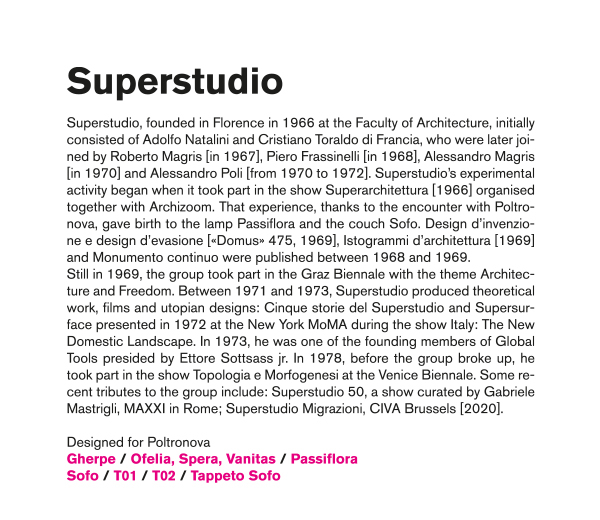 Superstudio

Superstudio, founded in Florence in 1966 at the Faculty of Architecture, initially consisted of Adolfo Natalini and Cristiano Toraldo di Francia, who were later joined by Roberto Magris [in 1967], Piero Frassinelli [in 1968], Alessandro Magris [in 1970] and Alessandro Poli [from 1970 to 1972]. Superstudio's experimental activity began when it took part in the show Superarchitettura [1966] organised together with Archizoom. That experience, thanks to the encounter with Poltronova, gave birth to the lamp Passiflora and the couch Sofo. Design d'invenzione e design d'evasione [«Domus» 475, 1969], Istogrammi d'architettura [1969] and Monumento continuo were published between 1968 and 1969.
Still in 1969, the group took part in the Graz Biennale with the theme Architecture and Freedom. Between 1971 and 1973, Superstudio produced theoretical work, films and utopian designs: Cinque storie del Superstudio and Supersurface presented in 1972 at the New York MoMA during the show Italy: The New Domestic Landscape. In 1973, he was one of the founding members of Global Tools presided by Ettore Sottsass jr. In 1978, before the group broke up, he took part in the show Topologia e Morfogenesi at the Venice Biennale. Some recent tributes to the group include: Superstudio 50, a show curated by Gabriele Mastrigli, MAXXI in Rome; Superstudio Migrazioni, CIVA Brussels [2020].

Designed for Poltronova
Gherpe / Ofelia, Spera, Vanitas / Passiflora
Sofo / T01 / T02 / Tappeto Sofo